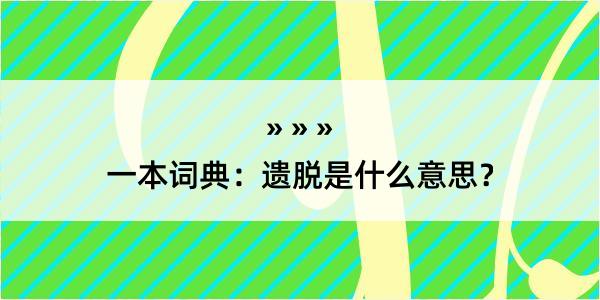 » » »

一本词典：遗脱是什么意思？